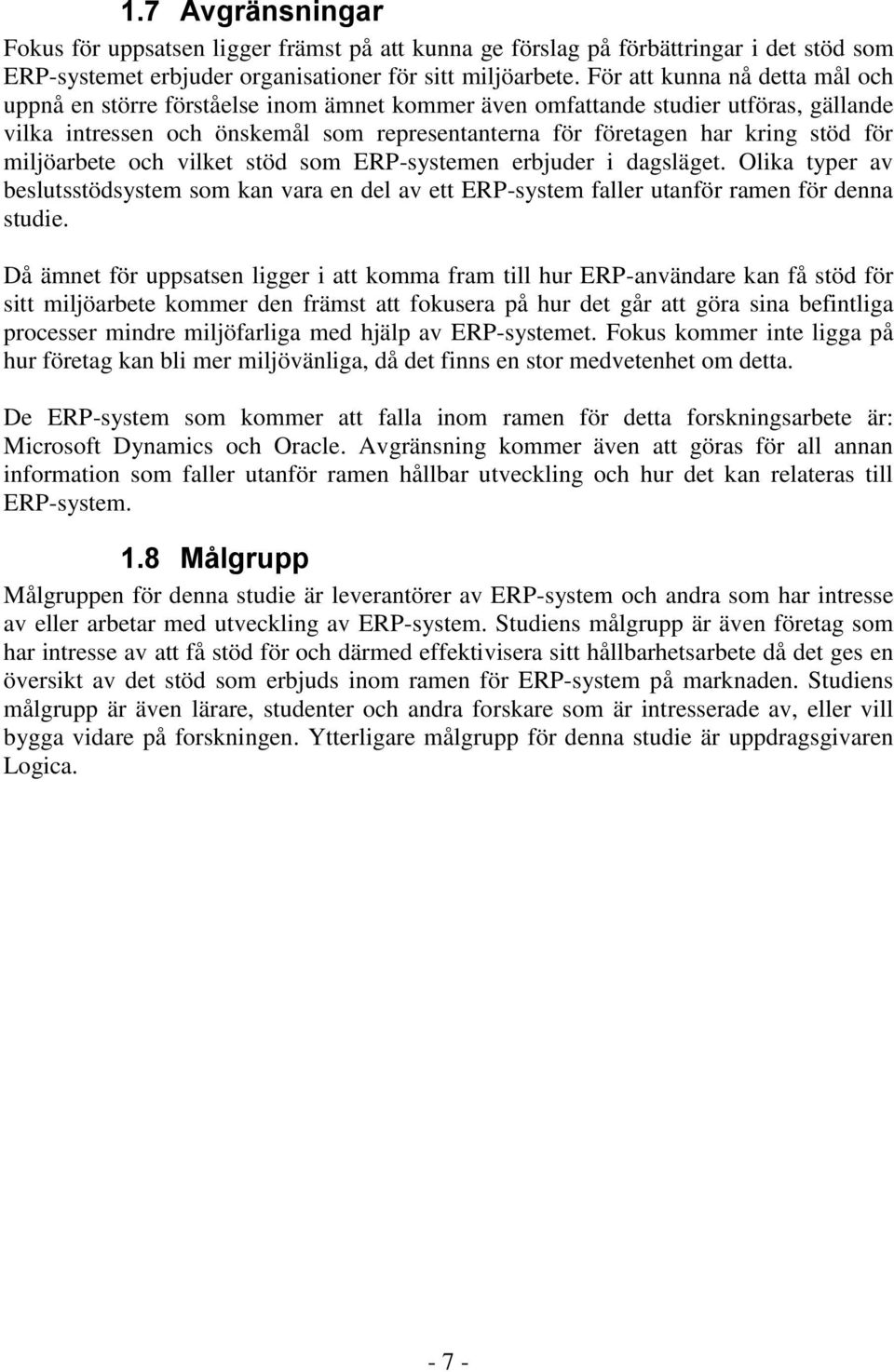 1.7 Avgränsningar

Fokus för uppsatsen ligger främst på att kunna ge förslag på förbättringar i det stöd som ERP-systemet erbjuder organisationer för sitt miljöarbete. För att kunna nå detta mål och uppnå en större förståelse inom ämnet kommer även omfattande studier utföras, gällande vilka intressen och önskemål som representanterna för företagen har kring stöd för miljöarbete och vilket stöd som ERP-systemen erbjuder i dagsläget. Olika typer av beslutsstödsystem som kan vara en del av ett ERP-system faller utanför ramen för denna studie.

Då ämnet för uppsatsen ligger i att komma fram till hur ERP-användare kan få stöd för sitt miljöarbete kommer den främst att fokusera på hur det går att göra sina befintliga processer mindre miljöfarliga med hjälp av ERP-systemet. Fokus kommer inte ligga på hur företag kan bli mer miljövänliga, då det finns en stor medvetenhet om detta.

De ERP-system som kommer att falla inom ramen för detta forskningsarbete är: Microsoft Dynamics och Oracle. Avgränsning kommer även att göras för all annan information som faller utanför ramen hållbar utveckling och hur det kan relateras till ERP-system.

1.8 Målgrupp

Målgruppen för denna studie är leverantörer av ERP-system och andra som har intresse av eller arbetar med utveckling av ERP-system. Studiens målgrupp är även företag som har intresse av att få stöd för och därmed effektivisera sitt hållbarhetsarbete då det ges en översikt av det stöd som erbjuds inom ramen för ERP-system på marknaden. Studiens målgrupp är även lärare, studenter och andra forskare som är intresserade av, eller vill bygga vidare på forskningen. Ytterligare målgrupp för denna studie är uppdragsgivaren Logica.

- 7 -